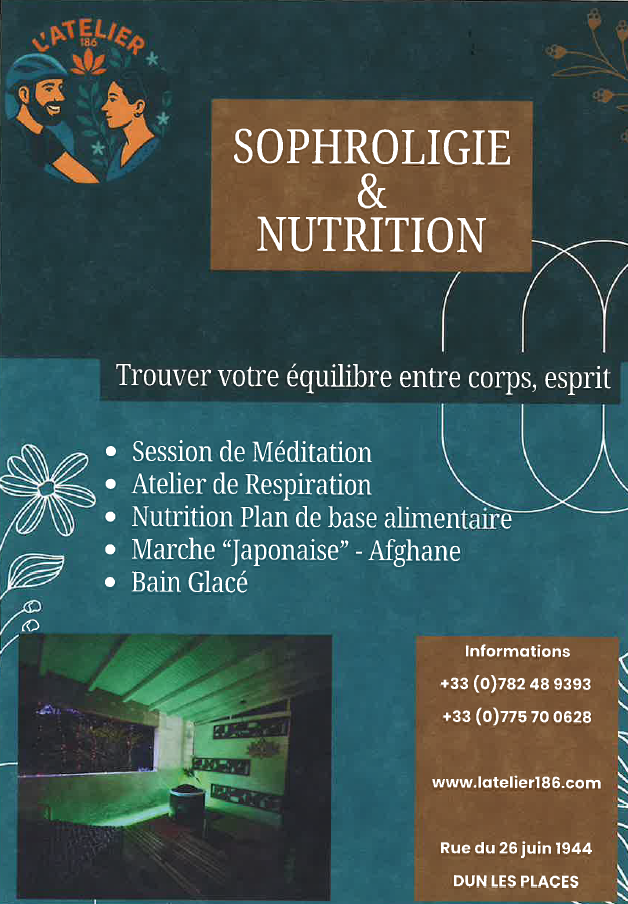 L'ATELIER
186

SOPHROLIGIE
&
NUTRITION

Trouver votre équilibre entre corps, esprit

• Session de Méditation
• Atelier de Respiration
• Nutrition Plan de base alimentaire
• Marche "Japonaise" - Afghane
• Bain Glacé

Informations
+33 (0)782 48 9393
+33 (0)775 70 0628

www.latelier186.com

Rue du 26 juin 1944
DUN LES PLACES